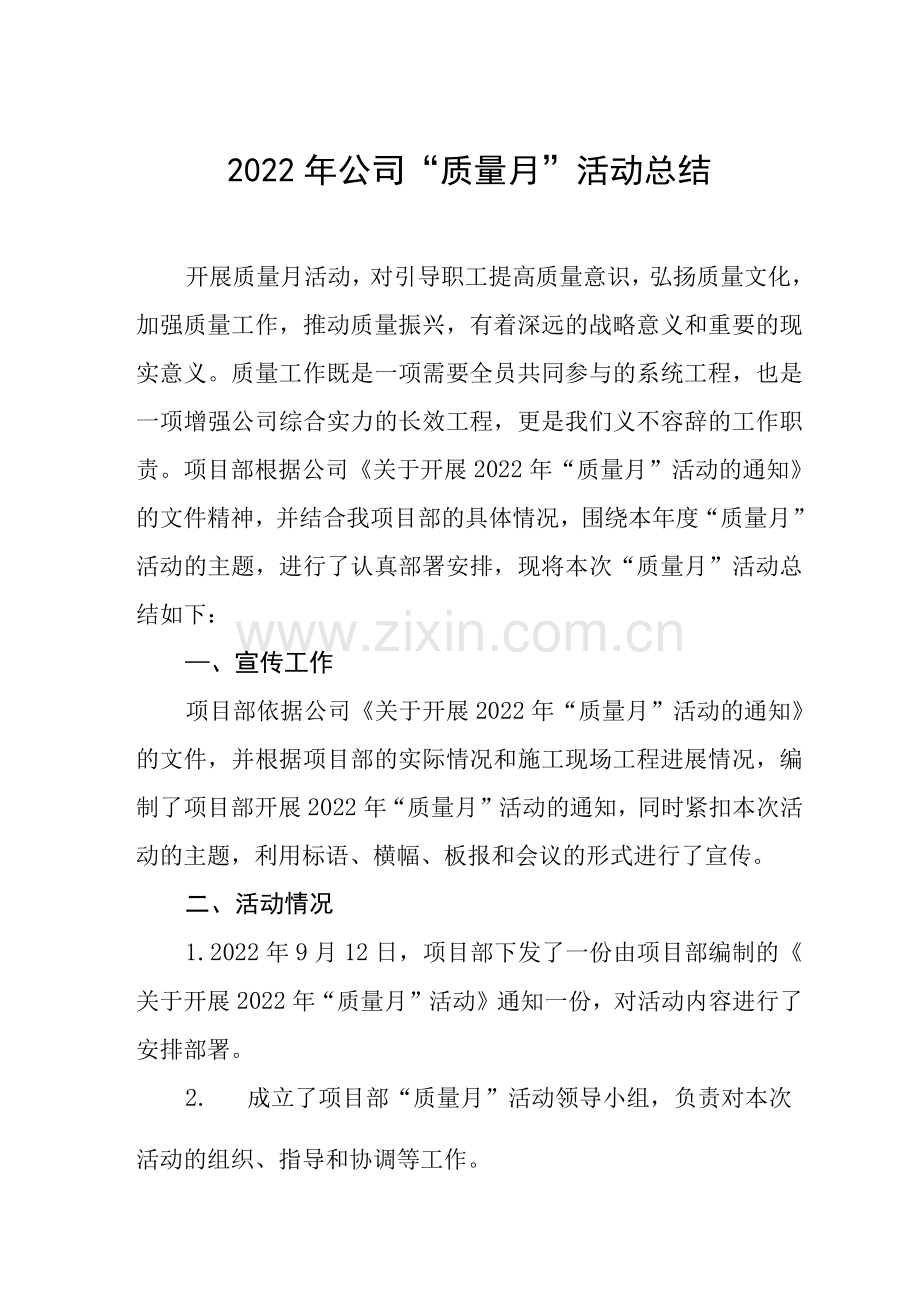 2022年公司“质量月”活动总结

开展质量月活动，对引导职工提高质量意识，弘扬质量文化，加强质量工作，推动质量振兴，有着深远的战略意义和重要的现实意义。质量工作既是一项需要全员共同参与的系统工程，也是一项增强公司综合实力的长效工程，更是我们义不容辞的工作职责。项目部根据公司《关于开展2022年“质量月”活动的通知》的文件精神，并结合我项目部的具体情况，围绕本年度“质量月”活动的主题，进行了认真部署安排，现将本次“质量月”活动总结如下：

www.zixin.com.cn

一、宣传工作

项目部依据公司《关于开展2022年“质量月”活动的通知》的文件，并根据项目部的实际情况和施工现场工程进展情况，编制了项目部开展2022年“质量月”活动的通知，同时紧扣本次活动的主题，利用标语、横幅、板报和会议的形式进行了宣传。

二、活动情况

1.2022年9月12日，项目部下发了一份由项目部编制的《关于开展2022年“质量月”活动》通知一份，对活动内容进行了安排部署。

2. 成立了项目部“质量月”活动领导小组，负责对本次活动的组织、指导和协调等工作。